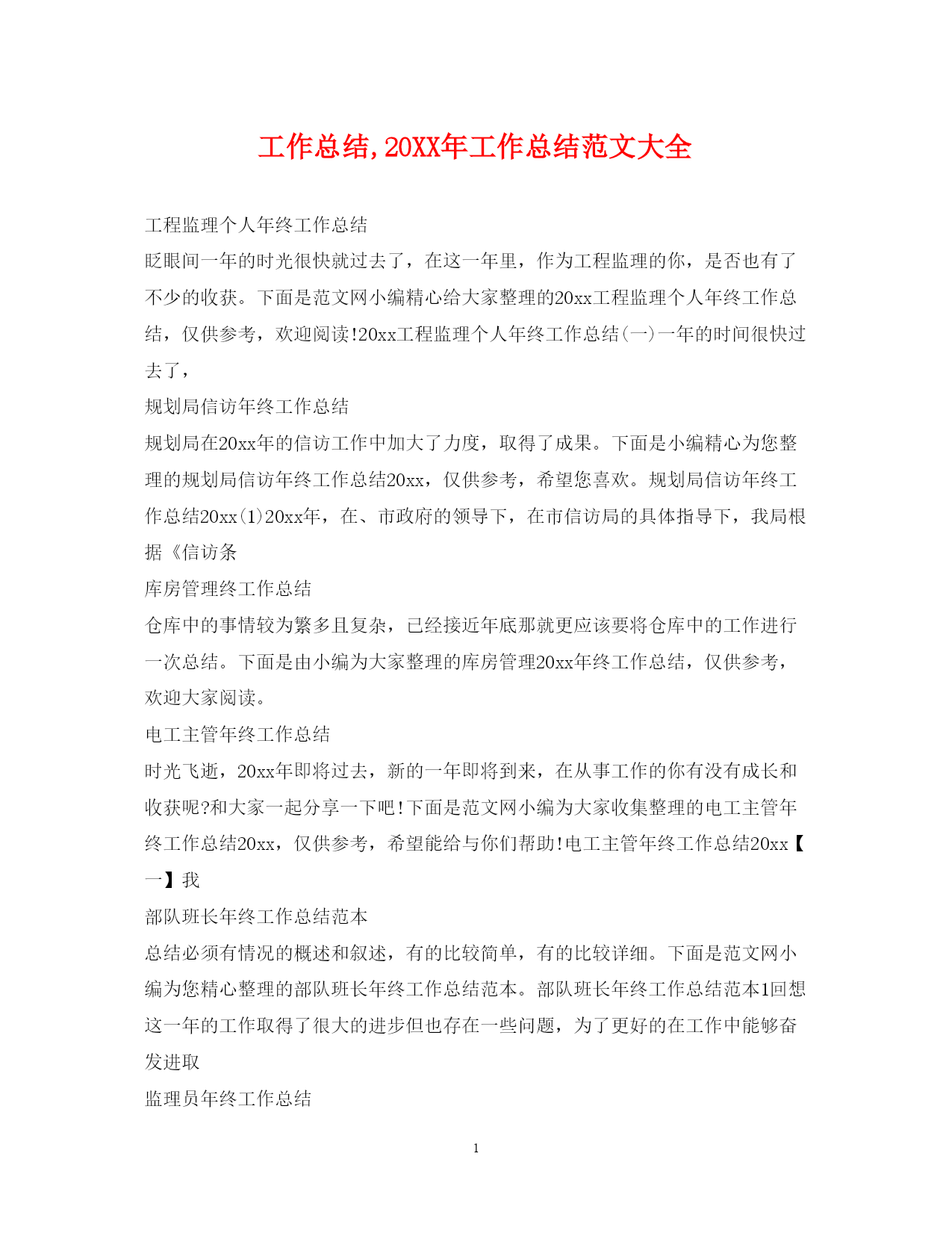 工作总结,20XX年工作总结范文大全

工程监理个人年终工作总结

眨眼间一年的时光很快就过去了，在这一年里，作为工程监理的你，是否也有了不少的收获。下面是范文网小编精心给大家整理的20xx工程监理个人年终工作总结，仅供参考，欢迎阅读!20xx工程监理个人年终工作总结(一)一年的时间很快过去了，

规划局信访年终工作总结

规划局在20xx年的信访工作中加大了力度，取得了成果。下面是小编精心为您整理的规划局信访年终工作总结20xx，仅供参考，希望您喜欢。规划局信访年终工作总结20xx(1)20xx年，在、市政府的领导下，在市信访局的具体指导下，我局根据《信访条

库房管理终工作总结

仓库中的事情较为繁多且复杂，已经接近年底那就更应该要将仓库中的工作进行一次总结。下面是由小编为大家整理的库房管理20xx年终工作总结，仅供参考，欢迎大家阅读。

电工主管年终工作总结

时光飞逝，20xx年即将过去，新的一年即将到来，在从事工作的你有没有成长和收获呢?和大家一起分享一下吧!下面是范文网小编为大家收集整理的电工主管年终工作总结20xx，仅供参考，希望能给与你们帮助!电工主管年终工作总结20xx【一】我

部队班长年终工作总结范本

总结必须有情况的概述和叙述，有的比较简单，有的比较详细。下面是范文网小编为您精心整理的部队班长年终工作总结范本。部队班长年终工作总结范本1回想这一年的工作取得了很大的进步但也存在一些问题，为了更好的在工作中能够奋发进取

监理员年终工作总结

1